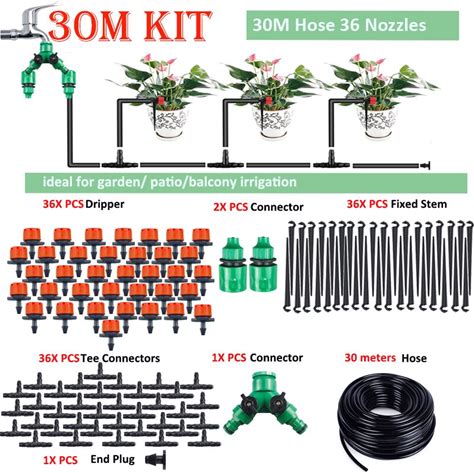 30M KIT

30M Hose 36 Nozzles

ideal for garden/ patio/balcony irrigation

36X PCS Dripper

2X PCS Connector

36X PCS Fixed Stem

36X PCS Tee Connectors

1X PCS Connector

30 meters Hose

1X PCS End Plug